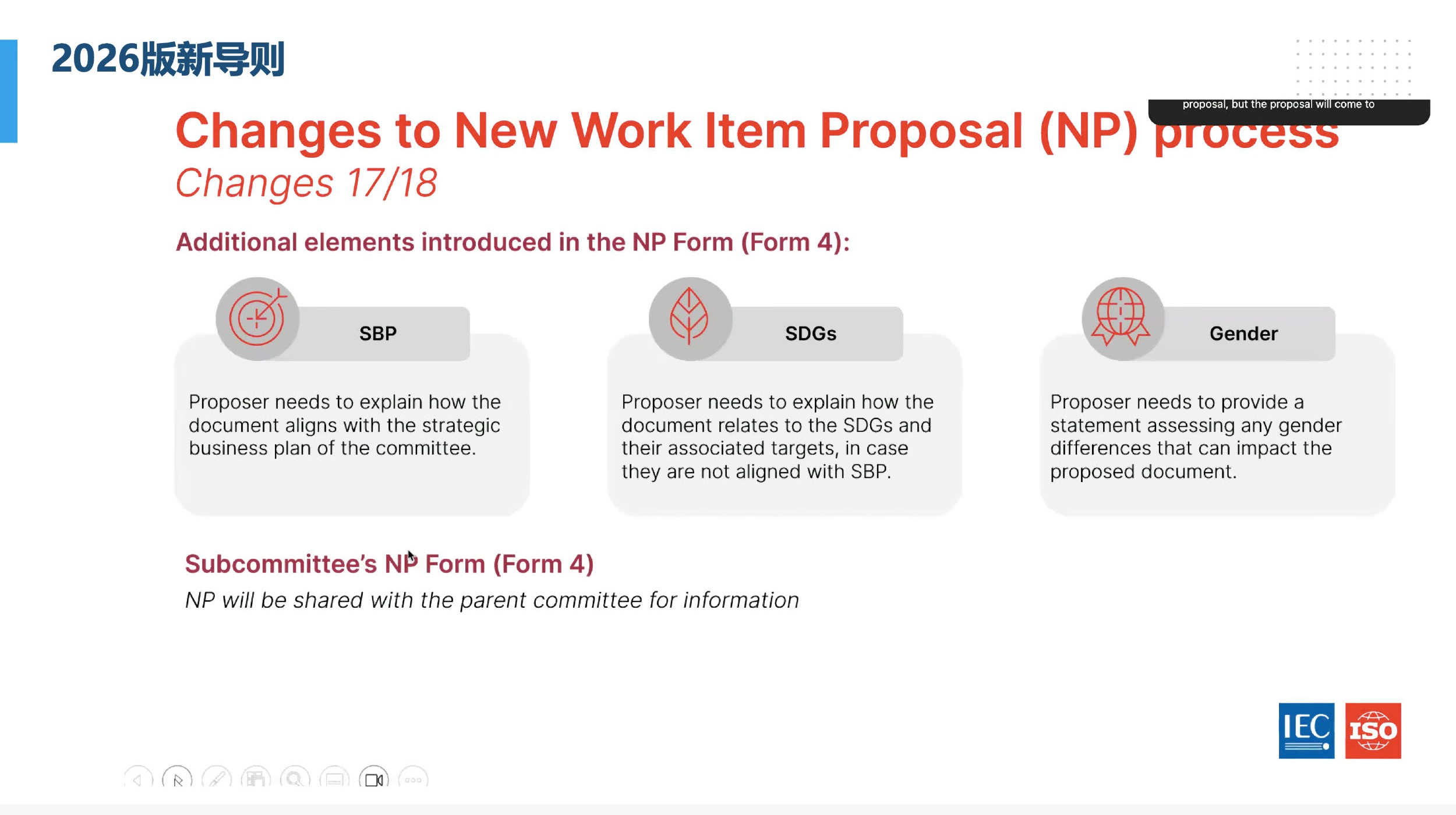 2026版新导则

proposal, but the proposal will come to

Changes to New Work Item Proposal (NP) process

Changes 17/18

Additional elements introduced in the NP Form (Form 4):

SBP

Proposer needs to explain how the document aligns with the strategic business plan of the committee.

SDGs

Proposer needs to explain how the document relates to the SDGs and their associated targets, in case they are not aligned with SBP.

Gender

Proposer needs to provide a statement assessing any gender differences that can impact the proposed document.

Subcommittee's NP Form (Form 4)

NP will be shared with the parent committee for information

IEC ISO